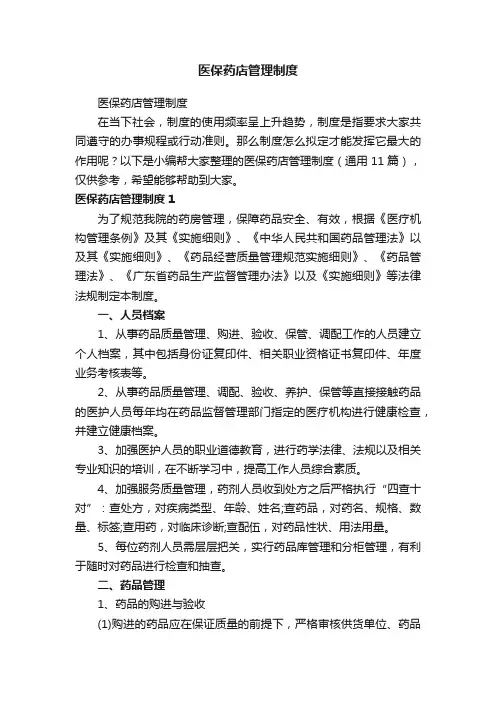 医保药店管理制度

医保药店管理制度

在当下社会，制度的使用频率呈上升趋势，制度是指要求大家共同遵守的办事规程或行动准则。那么制度怎么拟定才能发挥它最大的作用呢？以下是小编帮大家整理的医保药店管理制度（通用 11 篇），仅供参考，希望能够帮助到大家。

医保药店管理制度 1

为了规范我院的药房管理，保障药品安全、有效，根据《医疗机构管理条例》及其《实施细则》、《中华人民共和国药品管理法》以及其《实施细则》、《药品经营质量管理规范实施细则》、《药品管理法》、《广东省药品生产监督管理办法》以及《实施细则》等法律法规制定本制度。

一、人员档案

1、从事药品质量管理、购进、验收、保管、调配工作的人员建立个人档案，其中包括身份证复印件、相关职业资格证书复印件、年度业务考核表等。

2、从事药品质量管理、调配、验收、养护、保管等直接接触药品的医护人员每年均在药品监督管理部门指定的医疗机构进行健康检查，并建立健康档案。

3、加强医护人员的职业道德教育，进行药学法律、法规以及相关专业知识的培训，在不断学习中，提高工作人员综合素质。

4、加强服务质量管理，药剂人员收到处方之后严格执行“四查十对”：查处方，对疾病类型、年龄、姓名;查药品，对药名、规格、数量、标签;查用药，对临床诊断;查配伍，对药品性状、用法用量。

5、每位药剂人员需层层把关，实行药品库管理和分柜管理，有利于随时对药品进行检查和抽查。

二、药品管理

1、药品的购进与验收

(1)购进的药品应在保证质量的前提下，严格审核供货单位、药品